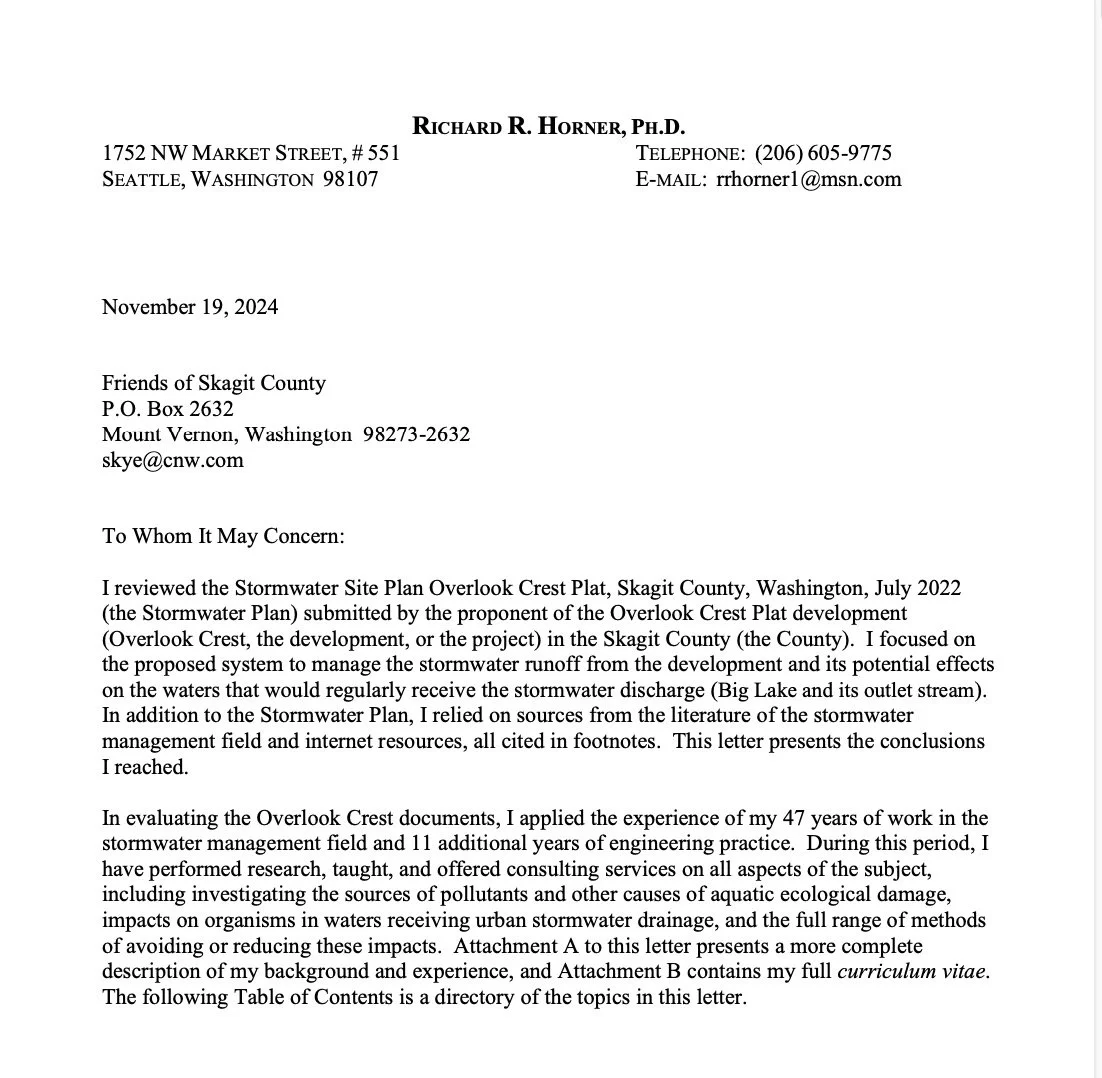 RICHARD R. HORNER, PH.D.

1752 NW MARKET STREET, # 551
SEATTLE, WASHINGTON 98107

TELEPHONE: (206) 605-9775
E-MAIL: rrhorner1@msn.com

November 19, 2024

Friends of Skagit County
P.O. Box 2632
Mount Vernon, Washington 98273-2632
skye@cnw.com

To Whom It May Concern:

I reviewed the Stormwater Site Plan Overlook Crest Plat, Skagit County, Washington, July 2022 (the Stormwater Plan) submitted by the proponent of the Overlook Crest Plat development (Overlook Crest, the development, or the project) in the Skagit County (the County). I focused on the proposed system to manage the stormwater runoff from the development and its potential effects on the waters that would regularly receive the stormwater discharge (Big Lake and its outlet stream). In addition to the Stormwater Plan, I relied on sources from the literature of the stormwater management field and internet resources, all cited in footnotes. This letter presents the conclusions I reached.

In evaluating the Overlook Crest documents, I applied the experience of my 47 years of work in the stormwater management field and 11 additional years of engineering practice. During this period, I have performed research, taught, and offered consulting services on all aspects of the subject, including investigating the sources of pollutants and other causes of aquatic ecological damage, impacts on organisms in waters receiving urban stormwater drainage, and the full range of methods of avoiding or reducing these impacts. Attachment A to this letter presents a more complete description of my background and experience, and Attachment B contains my full curriculum vitae. The following Table of Contents is a directory of the topics in this letter.